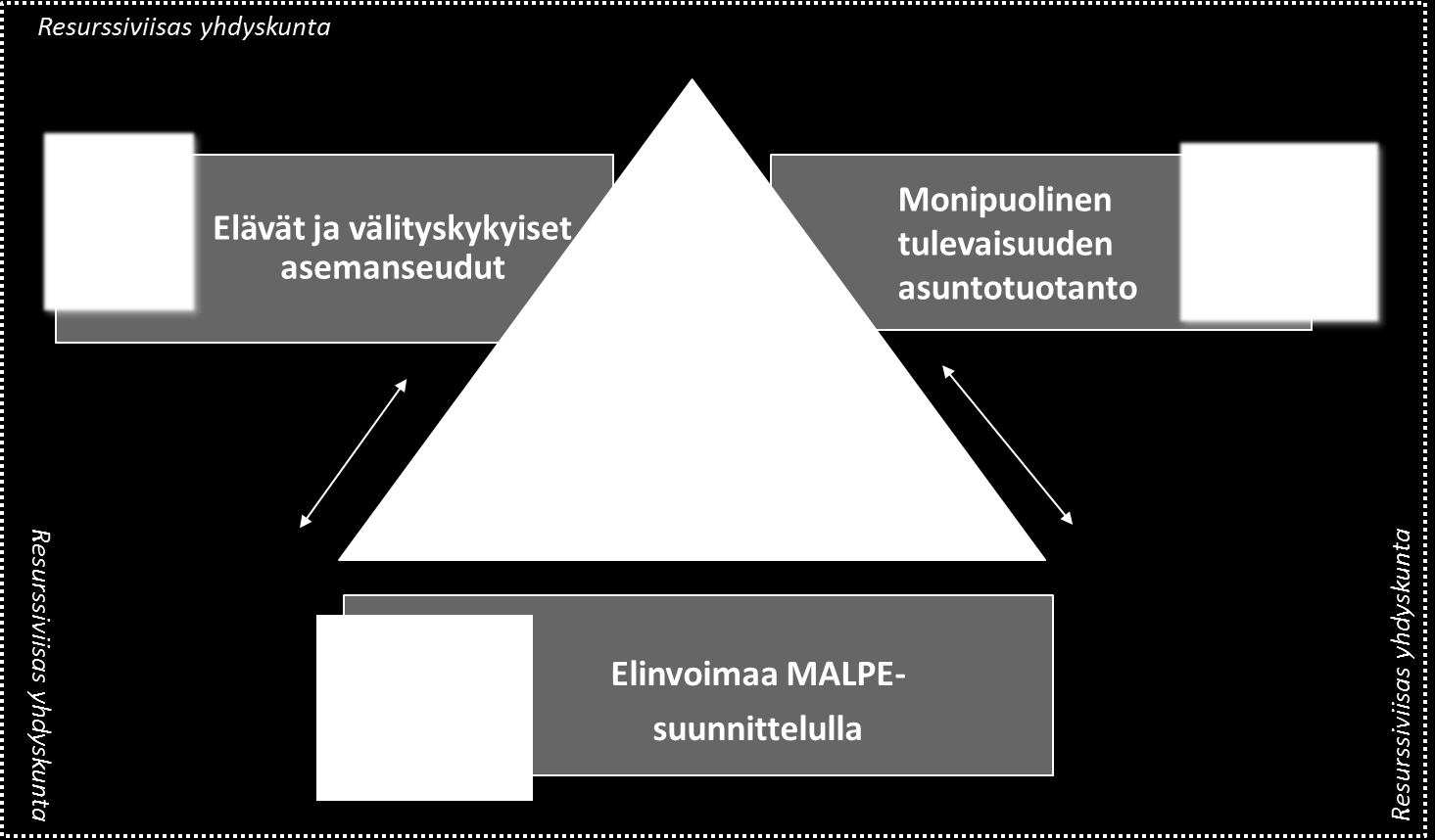 Resurssiviisas yhdyskunta

Elävät ja välityskykyiset asemanseudut

Monipuolinen tulevaisuuden asuntotuotanto

Resurssiviisas yhdyskunta

Elinvoimaa MALPE-suunnittelulla

Resurssiviisas yhdyskunta